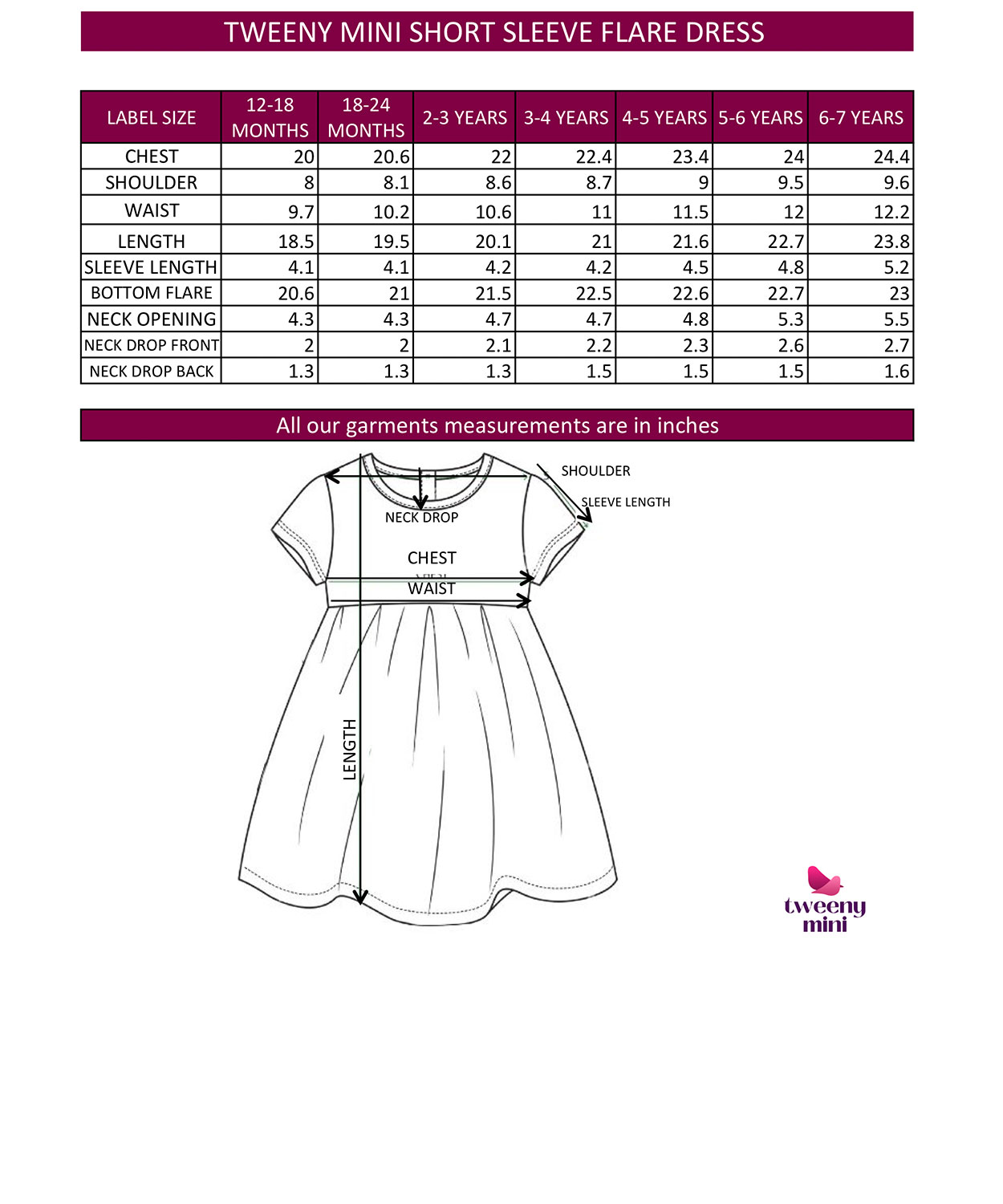 TWEENY MINI SHORT SLEEVE FLARE DRESS

| LABEL SIZE | 12-18 MONTHS | 18-24 MONTHS | 2-3 YEARS | 3-4 YEARS | 4-5 YEARS | 5-6 YEARS | 6-7 YEARS |
|---|---|---|---|---|---|---|---|
| CHEST | 20 | 20.6 | 22 | 22.4 | 23.4 | 24 | 24.4 |
| SHOULDER | 8 | 8.1 | 8.6 | 8.7 | 9 | 9.5 | 9.6 |
| WAIST | 9.7 | 10.2 | 10.6 | 11 | 11.5 | 12 | 12.2 |
| LENGTH | 18.5 | 19.5 | 20.1 | 21 | 21.6 | 22.7 | 23.8 |
| SLEEVE LENGTH | 4.1 | 4.1 | 4.2 | 4.2 | 4.5 | 4.8 | 5.2 |
| BOTTOM FLARE | 20.6 | 21 | 21.5 | 22.5 | 22.6 | 22.7 | 23 |
| NECK OPENING | 4.3 | 4.3 | 4.7 | 4.7 | 4.8 | 5.3 | 5.5 |
| NECK DROP FRONT | 2 | 2 | 2.1 | 2.2 | 2.3 | 2.6 | 2.7 |
| NECK DROP BACK | 1.3 | 1.3 | 1.3 | 1.5 | 1.5 | 1.5 | 1.6 |

All our garments measurements are in inches

SHOULDER
SLEEVE LENGTH
NECK DROP
CHEST
WAIST
LENGTH

tweeny mini